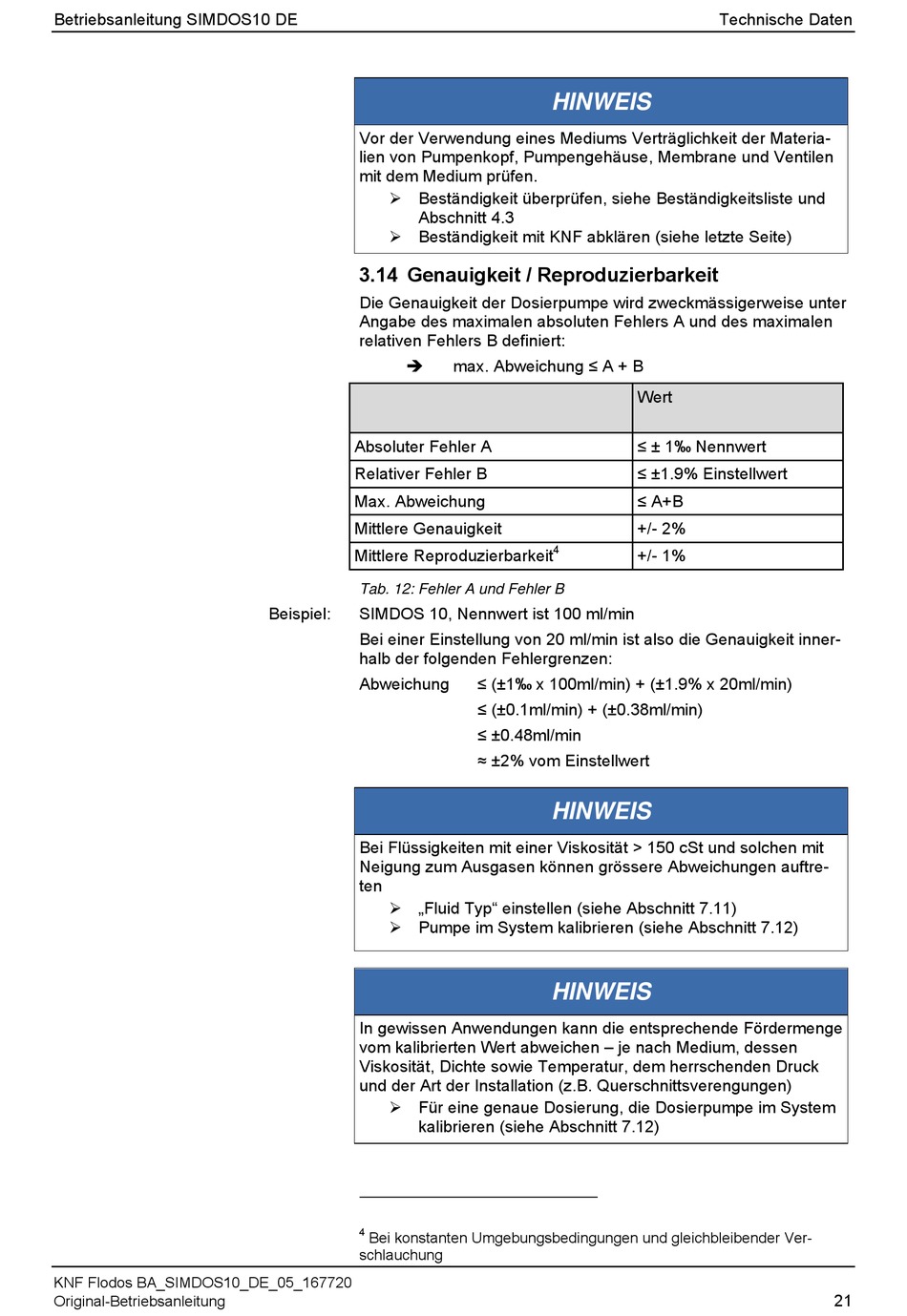 Betriebsanleitung SIMDOS10 DE

Technische Daten

HINWEIS

Vor der Verwendung eines Mediums Verträglichkeit der Materialien von Pumpenkopf, Pumpengehäuse, Membrane und Ventilen mit dem Medium prüfen.

➢ Beständigkeit überprüfen, siehe Beständigkeitsliste und Abschnitt 4.3
➢ Beständigkeit mit KNF abklären (siehe letzte Seite)

3.14 Genauigkeit / Reproduzierbarkeit

Die Genauigkeit der Dosierpumpe wird zweckmässigerweise unter Angabe des maximalen absoluten Fehlers A und des maximalen relativen Fehlers B definiert:

➔ max. Abweichung ≤ A + B

| | Wert |
|---|---|
| Absoluter Fehler A | ≤ ± 1‰ Nennwert |
| Relativer Fehler B | ≤ ±1.9% Einstellwert |
| Max. Abweichung | ≤ A+B |
| Mittlere Genauigkeit | +/- 2% |
| Mittlere Reproduzierbarkeit$^4$ | +/- 1% |

Tab. 12: Fehler A und Fehler B

Beispiel: SIMDOS 10, Nennwert ist 100 ml/min

Bei einer Einstellung von 20 ml/min ist also die Genauigkeit innerhalb der folgenden Fehlergrenzen:

Abweichung ≤ (±1‰ x 100ml/min) + (±1.9% x 20ml/min)
≤ (±0.1ml/min) + (±0.38ml/min)
≤ ±0.48ml/min
≈ ±2% vom Einstellwert

HINWEIS

Bei Flüssigkeiten mit einer Viskosität > 150 cSt und solchen mit Neigung zum Ausgasen können grössere Abweichungen auftreten

➢ „Fluid Typ“ einstellen (siehe Abschnitt 7.11)
➢ Pumpe im System kalibrieren (siehe Abschnitt 7.12)

HINWEIS

In gewissen Anwendungen kann die entsprechende Fördermenge vom kalibrierten Wert abweichen – je nach Medium, dessen Viskosität, Dichte sowie Temperatur, dem herrschenden Druck und der Art der Installation (z.B. Querschnittsverengungen)

➢ Für eine genaue Dosierung, die Dosierpumpe im System kalibrieren (siehe Abschnitt 7.12)

$^4$ Bei konstanten Umgebungsbedingungen und gleichbleibender Verschlauchung

KNF Flodos BA_SIMDOS10_DE_05_167720
Original-Betriebsanleitung

21